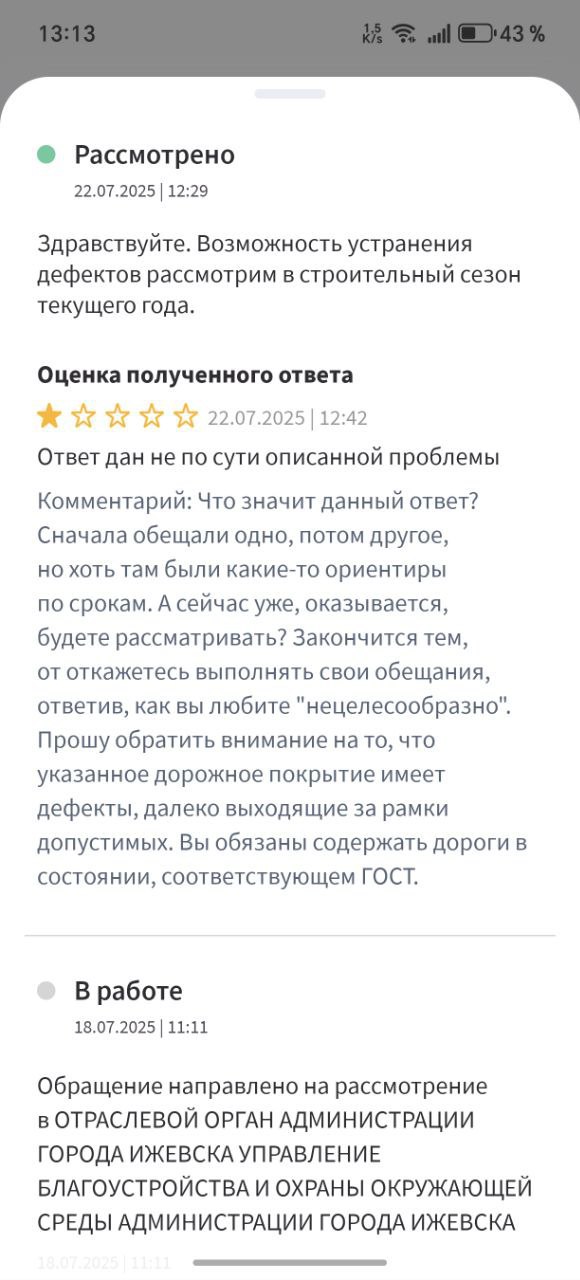 13:13 1,5 K/s 43 %

Рассмотрено
22.07.2025 | 12:29

Здравствуйте. Возможность устранения дефектов рассмотрим в строительный сезон текущего года.

Оценка полученного ответа
22.07.2025 | 12:42
Ответ дан не по сути описанной проблемы

Комментарий: Что значит данный ответ? Сначала обещали одно, потом другое, но хоть там были какие-то ориентиры по срокам. А сейчас уже, оказывается, будете рассматривать? Закончится тем, от откажетесь выполнять свои обещания, ответив, как вы любите "нецелесообразно". Прошу обратить внимание на то, что указанное дорожное покрытие имеет дефекты, далеко выходящие за рамки допустимых. Вы обязаны содержать дороги в состоянии, соответствующем ГОСТ.

В работе
18.07.2025 | 11:11

Обращение направлено на рассмотрение в ОТРАСЛЕВОЙ ОРГАН АДМИНИСТРАЦИИ ГОРОДА ИЖЕВСКА УПРАВЛЕНИЕ БЛАГОУСТРОЙСТВА И ОХРАНЫ ОКРУЖАЮЩЕЙ СРЕДЫ АДМИНИСТРАЦИИ ГОРОДА ИЖЕВСКА

18.07.2025 | 11:11